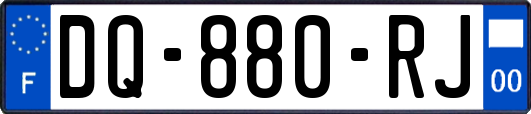 F

DQ-880-RJ

00